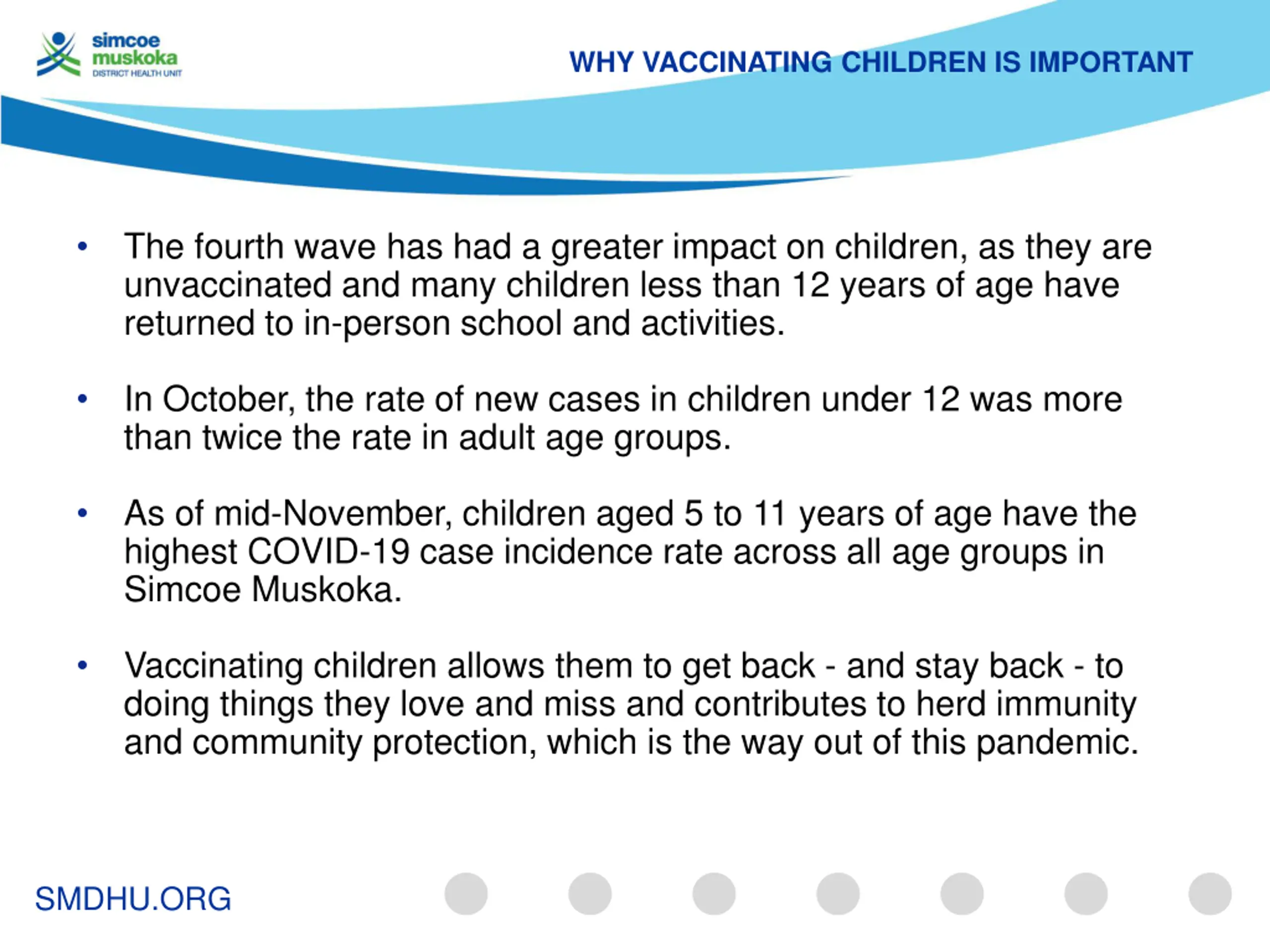 simcoe
muskoka
DISTRICT HEALTH UNIT

WHY VACCINATING CHILDREN IS IMPORTANT

• The fourth wave has had a greater impact on children, as they are unvaccinated and many children less than 12 years of age have returned to in-person school and activities.

• In October, the rate of new cases in children under 12 was more than twice the rate in adult age groups.

• As of mid-November, children aged 5 to 11 years of age have the highest COVID-19 case incidence rate across all age groups in Simcoe Muskoka.

• Vaccinating children allows them to get back - and stay back - to doing things they love and miss and contributes to herd immunity and community protection, which is the way out of this pandemic.

SMDHU.ORG